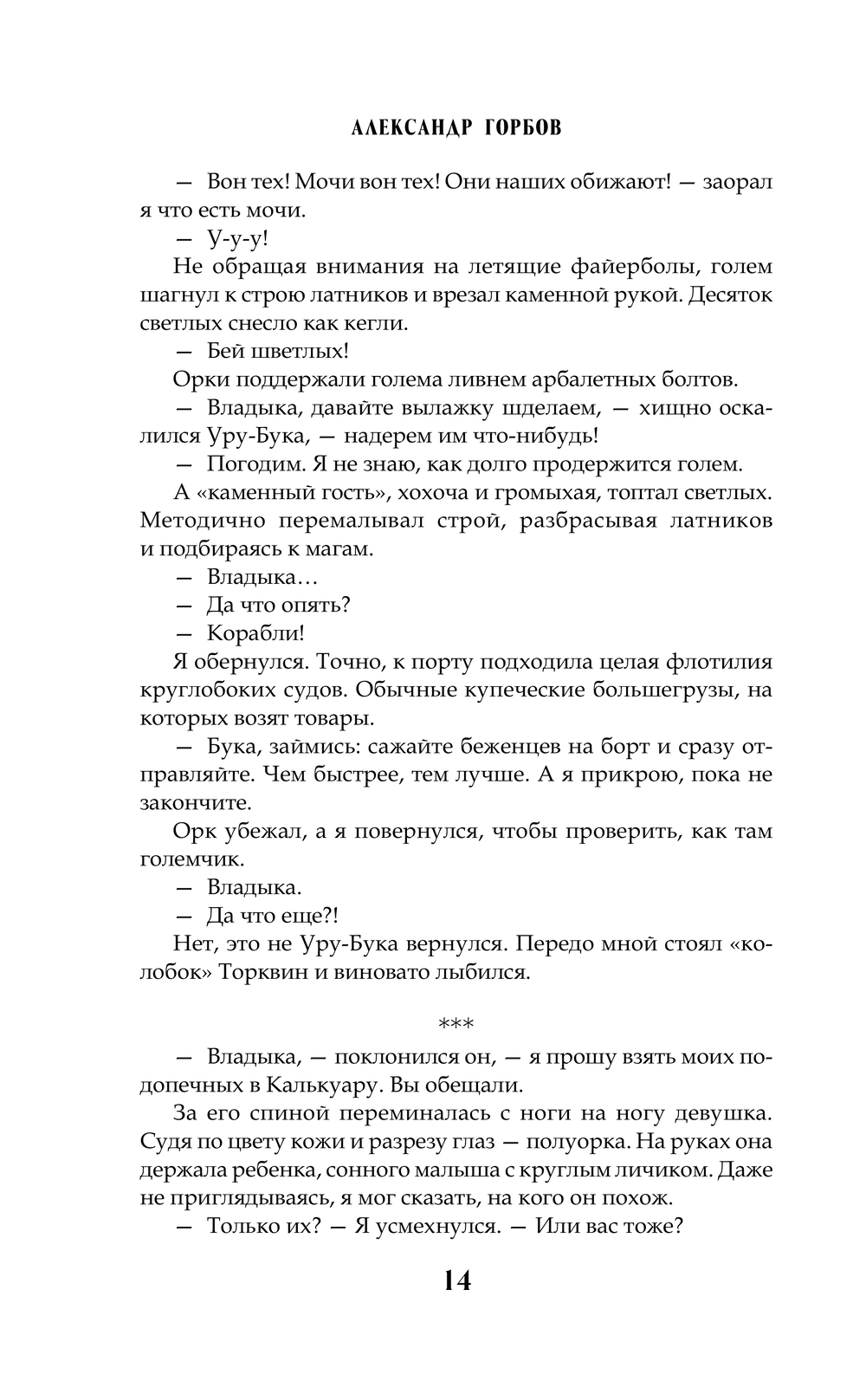 АЛЕКСАНДР ГОРБОВ

— Вон тех! Мочи вон тех! Они наших обижают! — заорал я что есть мочи.

— У-у-у!

Не обращая внимания на летящие файерболы, голем шагнул к строю латников и врезал каменной рукой. Десяток светлых снесло как кегли.

— Бей шветлых!

Орки поддержали голема ливнем арбалетных болтов.

— Владыка, давайте вылажку щделаем, — хищно оскалился Уру-Бука, — надерем им что-нибудь!

— Погодим. Я не знаю, как долго продержится голем.

А «каменный гость», хохоча и громыхая, топтал светлых. Методично перемалывал строй, разбрасывая латников и подбираясь к магам.

— Владыка…

— Да что опять?

— Корабли!

Я обернулся. Точно, к порту подходила целая флотилия круглобоких судов. Обычные купеческие большегрузы, на которых возят товары.

— Бука, займись: сажайте беженцев на борт и сразу отправляйте. Чем быстрее, тем лучше. А я прикрою, пока не закончите.

Орк убежал, а я повернулся, чтобы проверить, как там големчик.

— Владыка.

— Да что еще?!

Нет, это не Уру-Бука вернулся. Передо мной стоял «колобок» Торквин и виновато лыбился.

***

— Владыка, — поклонился он, — я прошу взять моих подопечных в Калькуару. Вы обещали.

За его спиной переминалась с ноги на ногу девушка. Судя по цвету кожи и разрезу глаз — полуорка. На руках она держала ребенка, сонного малыша с круглым личиком. Даже не приглядываясь, я мог сказать, на кого он похож.

— Только их? — Я усмехнулся. — Или вас тоже?

14